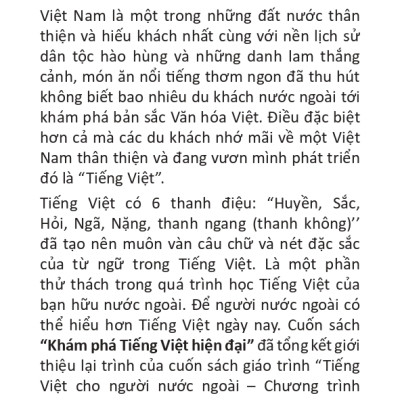 Việt Nam là một trong những đất nước thân thiện và hiếu khách nhất cùng với nền lịch sử dân tộc hào hùng và những danh lam thắng cảnh, món ăn nổi tiếng thơm ngon đã thu hút không biết bao nhiêu du khách nước ngoài tới khám phá bản sắc Văn hóa Việt. Điều đặc biệt hơn cả mà các du khách nhớ mãi về một Việt Nam thân thiện và đang vươn mình phát triển đó là “Tiếng Việt”.

Tiếng Việt có 6 thanh điệu: “Huyền, Sắc, Hỏi, Ngã, Nặng, thanh ngang (thanh không)’’ đã tạo nên muôn vàn câu chữ và nét đặc sắc của từ ngữ trong Tiếng Việt. Là một phần thử thách trong quá trình học Tiếng Việt của bạn hữu nước ngoài. Để người nước ngoài có thể hiểu hơn Tiếng Việt ngày nay. Cuốn sách **“Khám phá Tiếng Việt hiện đại”** đã tổng kết giới thiệu lại trình của cuốn sách giáo trình “Tiếng Việt cho người nước ngoài – Chương trình